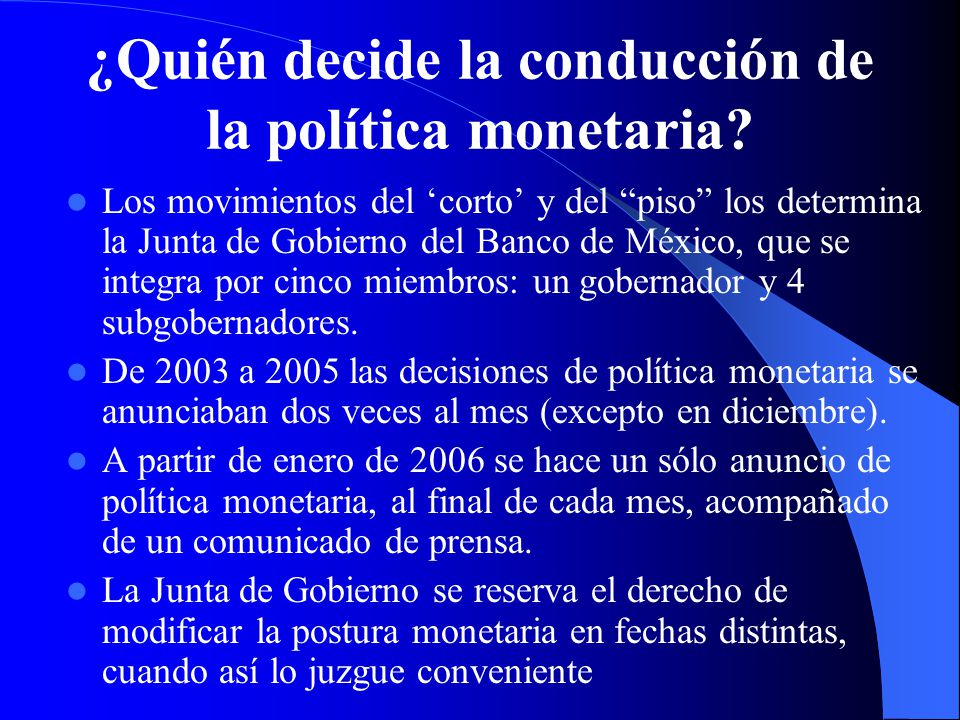 ¿Quién decide la conducción de la política monetaria?

- Los movimientos del ‘corto’ y del “piso” los determina la Junta de Gobierno del Banco de México, que se integra por cinco miembros: un gobernador y 4 subgobernadores.
- De 2003 a 2005 las decisiones de política monetaria se anunciaban dos veces al mes (excepto en diciembre).
- A partir de enero de 2006 se hace un sólo anuncio de política monetaria, al final de cada mes, acompañado de un comunicado de prensa.
- La Junta de Gobierno se reserva el derecho de modificar la postura monetaria en fechas distintas, cuando así lo juzgue conveniente